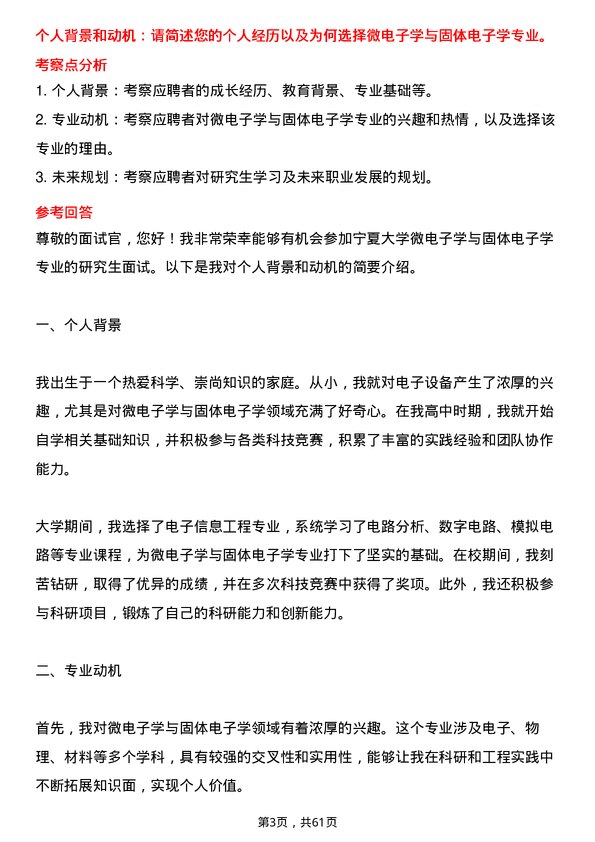 个人背景和动机：请简述您的个人经历以及为何选择微电子学与固体电子学专业。

考察点分析

1. 个人背景：考察应聘者的成长经历、教育背景、专业基础等。

2. 专业动机：考察应聘者对微电子学与固体电子学专业的兴趣和热情，以及选择该专业的理由。

3. 未来规划：考察应聘者对研究生学习及未来职业发展的规划。

参考回答

尊敬的面试官，您好！我非常荣幸能够有机会参加宁夏大学微电子学与固体电子学专业的研究生面试。以下是我对个人背景和动机的简要介绍。

一、个人背景

我出生于一个热爱科学、崇尚知识的家庭。从小，我就对电子设备产生了浓厚的兴趣，尤其是对微电子学与固体电子学领域充满了好奇心。在我高中时期，我就开始自学相关基础知识，并积极参与各类科技竞赛，积累了丰富的实践经验和团队协作能力。

大学期间，我选择了电子信息工程专业，系统学习了电路分析、数字电路、模拟电路等专业课程，为微电子学与固体电子学专业打下了坚实的基础。在校期间，我刻苦钻研，取得了优异的成绩，并在多次科技竞赛中获得了奖项。此外，我还积极参与科研项目，锻炼了自己的科研能力和创新能力。

二、专业动机

首先，我对微电子学与固体电子学领域有着浓厚的兴趣。这个专业涉及电子、物理、材料等多个学科，具有较强的交叉性和实用性，能够让我在科研和工程实践中不断拓展知识面，实现个人价值。

第3页，共61页